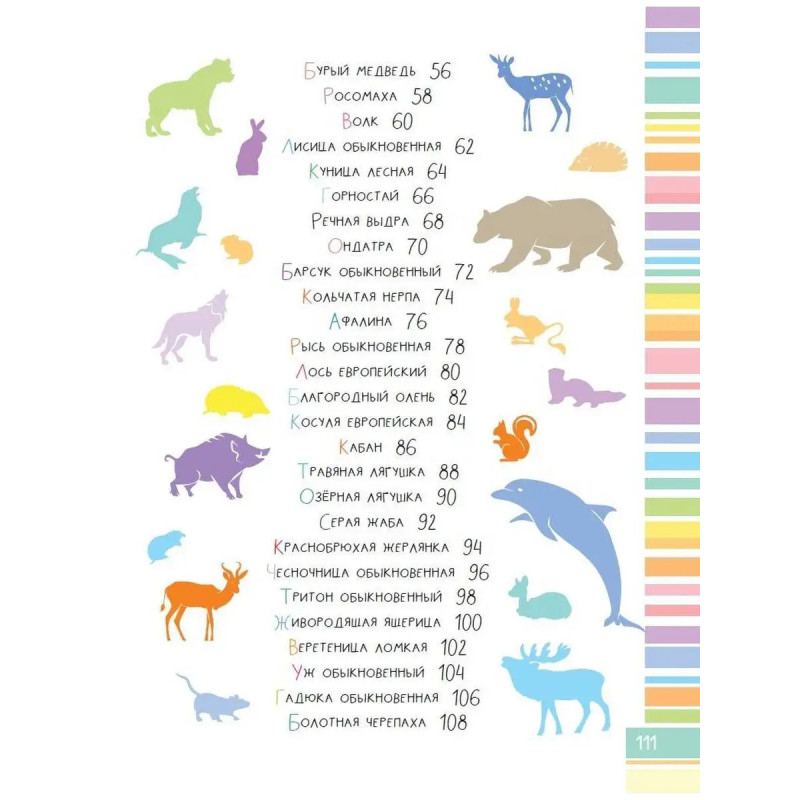 Бурый медведь 56
Росомаха 58
Волк 60
Лисица обыкновенная 62
Куница лесная 64
Горностай 66
Речная выдра 68
Ондатра 70
Барсук обыкновенный 72
Кольчатая нерпа 74
Афалина 76
Рысь обыкновенная 78
Лось европейский 80
Благородный олень 82
Косуля европейская 84
Кабан 86
Травяная лягушка 88
Озёрная лягушка 90
Серая жаба 92
Краснобрюхая жерлянка 94
Чесночница обыкновенная 96
Тритон обыкновенный 98
Живородящая ящерица 100
Веретеница ломкая 102
Уж обыкновенный 104
Гадюка обыкновенная 106
Болотная черепаха 108

111